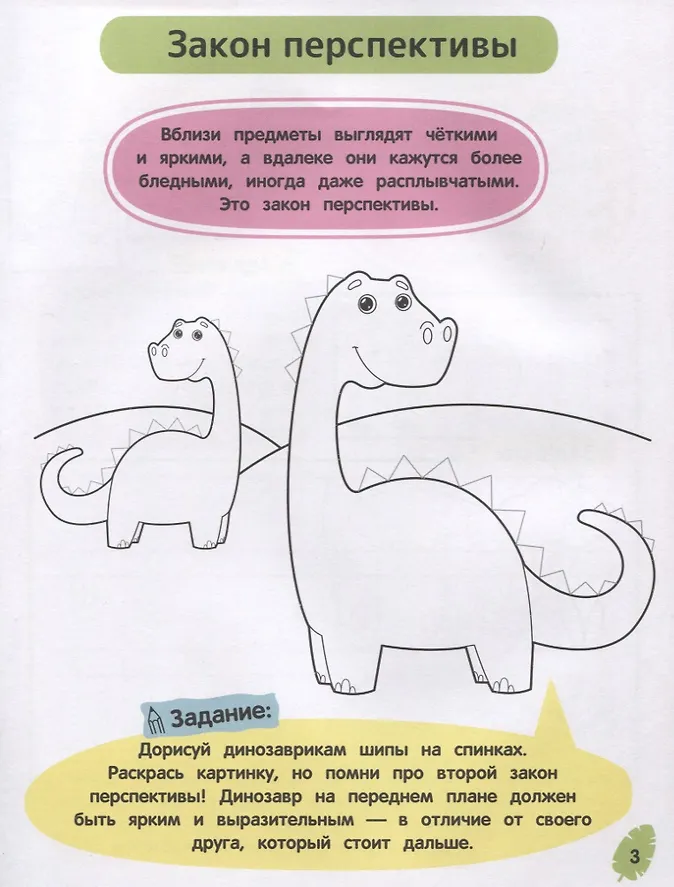 Закон перспективы

Вблизи предметы выглядят чёткими и яркими, а вдалеке они кажутся более бледными, иногда даже расплывчатыми. Это закон перспективы.

Задание:

Дорисуй динозаврикам шипы на спинках. Раскрась картинку, но помни про второй закон перспективы! Динозавр на переднем плане должен быть ярким и выразительным — в отличие от своего друга, который стоит дальше.

3